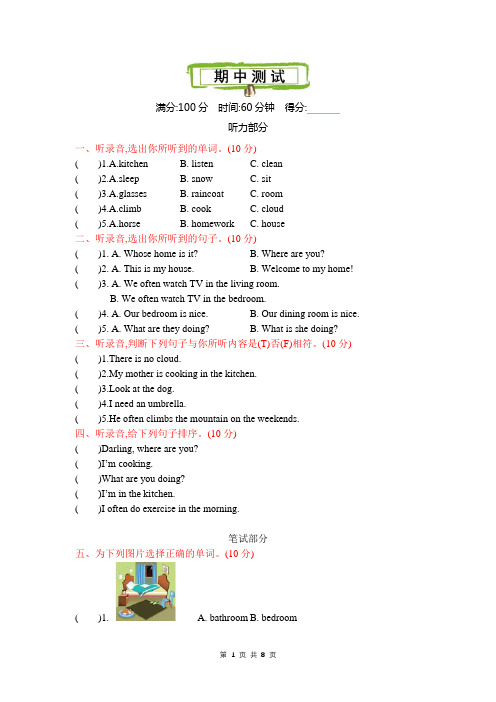 期中测试

满分:100 分　时间:60 分钟　得分:______

听力部分

一、听录音,选出你所听到的单词。(10 分)

(　)1.A.kitchen　B. listen　C. clean
(　)2.A.sleep　B. snow　C. sit
(　)3.A.glasses　B. raincoat　C. room
(　)4.A.climb　B. cook　C. cloud
(　)5.A.horse　B. homework　C. house

二、听录音,选出你所听到的句子。(10 分)

(　)1. A. Whose home is it?　B. Where are you?
(　)2. A. This is my house.　B. Welcome to my home!
(　)3. A. We often watch TV in the living room.
B. We often watch TV in the bedroom.
(　)4. A. Our bedroom is nice.　B. Our dining room is nice.
(　)5. A. What are they doing?　B. What is she doing?

三、听录音,判断下列句子与你所听内容是(T)否(F)相符。(10 分)

(　)1.There is no cloud.
(　)2.My mother is cooking in the kitchen.
(　)3.Look at the dog.
(　)4.I need an umbrella.
(　)5.He often climbs the mountain on the weekends.

四、听录音,给下列句子排序。(10 分)

(　)Darling, where are you?
(　)I'm cooking.
(　)What are you doing?
(　)I'm in the kitchen.
(　)I often do exercise in the morning.

笔试部分

五、为下列图片选择正确的单词。(10 分)

(　)1.　A. bathroom B. bedroom

第 1 页 共 8 页